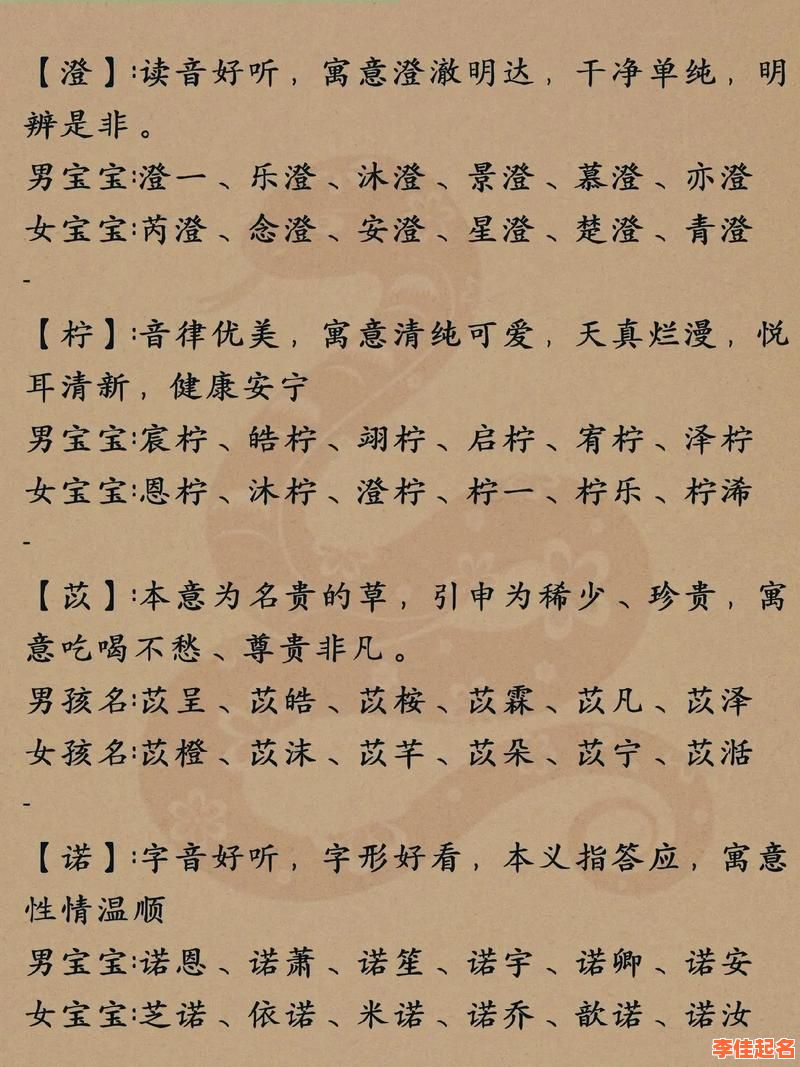 【澄】:读音好听，寓意澄澈明达，干净单纯，明辨是非。
男宝宝:澄一、乐澄、沐澄、景澄、慕澄、亦澄
女宝宝:芮澄、念澄、安澄、星澄、楚澄、青澄
-
【柠】:音律优美，寓意清纯可爱，天真烂漫，悦耳清新，健康安宁
男宝宝:宸柠、皓柠、翊柠、启柠、宥柠、泽柠
女宝宝:恩柠、沐柠、澄柠、柠一、柠乐、柠浠
-
【苡】:本意为名贵的草，引申为稀少、珍贵，寓意吃喝不愁、尊贵非凡。
男孩名:苡呈、苡皓、苡桉、苡霖、苡凡、苡泽
女孩名:苡橙、苡沫、苡芊、苡朵、苡宁、苡湉
-
【诺】:字音好听，字形好看，本义指答应，寓意性情温顺
男宝宝:诺恩、诺萧、诺笙、诺宇、诺卿、诺安
女宝宝:芝诺、依诺、米诺、诺乔、歆诺、诺汝
李佳起名